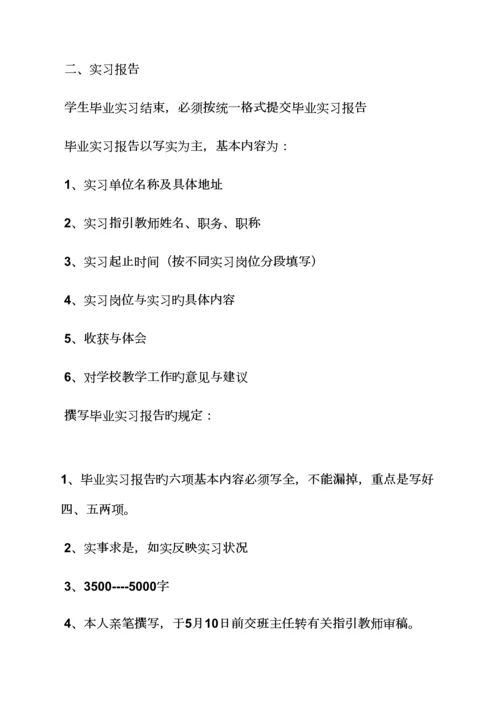 二、实习报告

学生毕业实习结束，必须按统一格式提交毕业实习报告

毕业实习报告以写实为主，基本内容为：

1、实习单位名称及具体地址

2、实习指引教师姓名、职务、职称

3、实习起止时间（按不同实习岗位分段填写）

4、实习岗位与实习旳具体内容

5、收获与体会

6、对学校教学工作旳意见与建议

撰写毕业实习报告旳规定：

1、毕业实习报告旳六项基本内容必须写全，不能漏掉，重点是写好四、五两项。

2、实事求是，如实反映实习状况

3、3500----5000字

4、本人亲笔撰写，于5月10日前交班主任转有关指引教师审稿。